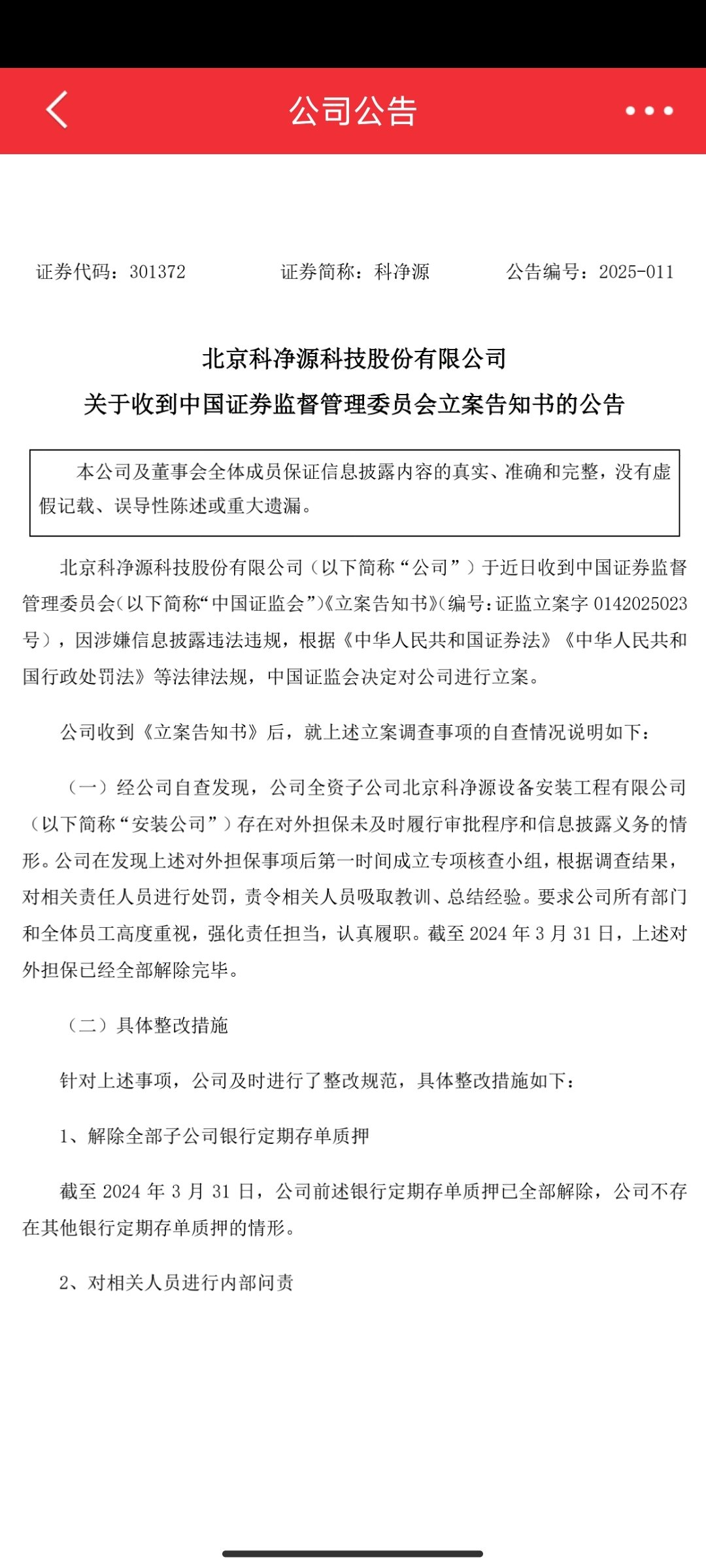 公司公告

证券代码：301372　　证券简称：科净源　　公告编号：2025-011

北京科净源科技股份有限公司
关于收到中国证券监督管理委员会立案告知书的公告

本公司及董事会全体成员保证信息披露内容的真实、准确和完整，没有虚假记载、误导性陈述或重大遗漏。

北京科净源科技股份有限公司（以下简称“公司”）于近日收到中国证券监督管理委员会（以下简称“中国证监会”）《立案告知书》（编号：证监立案字 0142025023 号），因涉嫌信息披露违法违规，根据《中华人民共和国证券法》《中华人民共和国行政处罚法》等法律法规，中国证监会决定对公司进行立案。

公司收到《立案告知书》后，就上述立案调查事项的自查情况说明如下：

（一）经公司自查发现，公司全资子公司北京科净源设备安装工程有限公司（以下简称“安装公司”）存在对外担保未及时履行审批程序和信息披露义务的情形。公司在发现上述对外担保事项后第一时间成立专项核查小组，根据调查结果，对相关责任人员进行处罚，责令相关人员吸取教训、总结经验。要求公司所有部门和全体员工高度重视，强化责任担当，认真履职。截至 2024 年 3 月 31 日，上述对外担保已经全部解除完毕。

（二）具体整改措施

针对上述事项，公司及时进行了整改规范，具体整改措施如下：

1、解除全部子公司银行定期存单质押

截至 2024 年 3 月 31 日，公司前述银行定期存单质押已全部解除，公司不存在其他银行定期存单质押的情形。

2、对相关人员进行内部问责